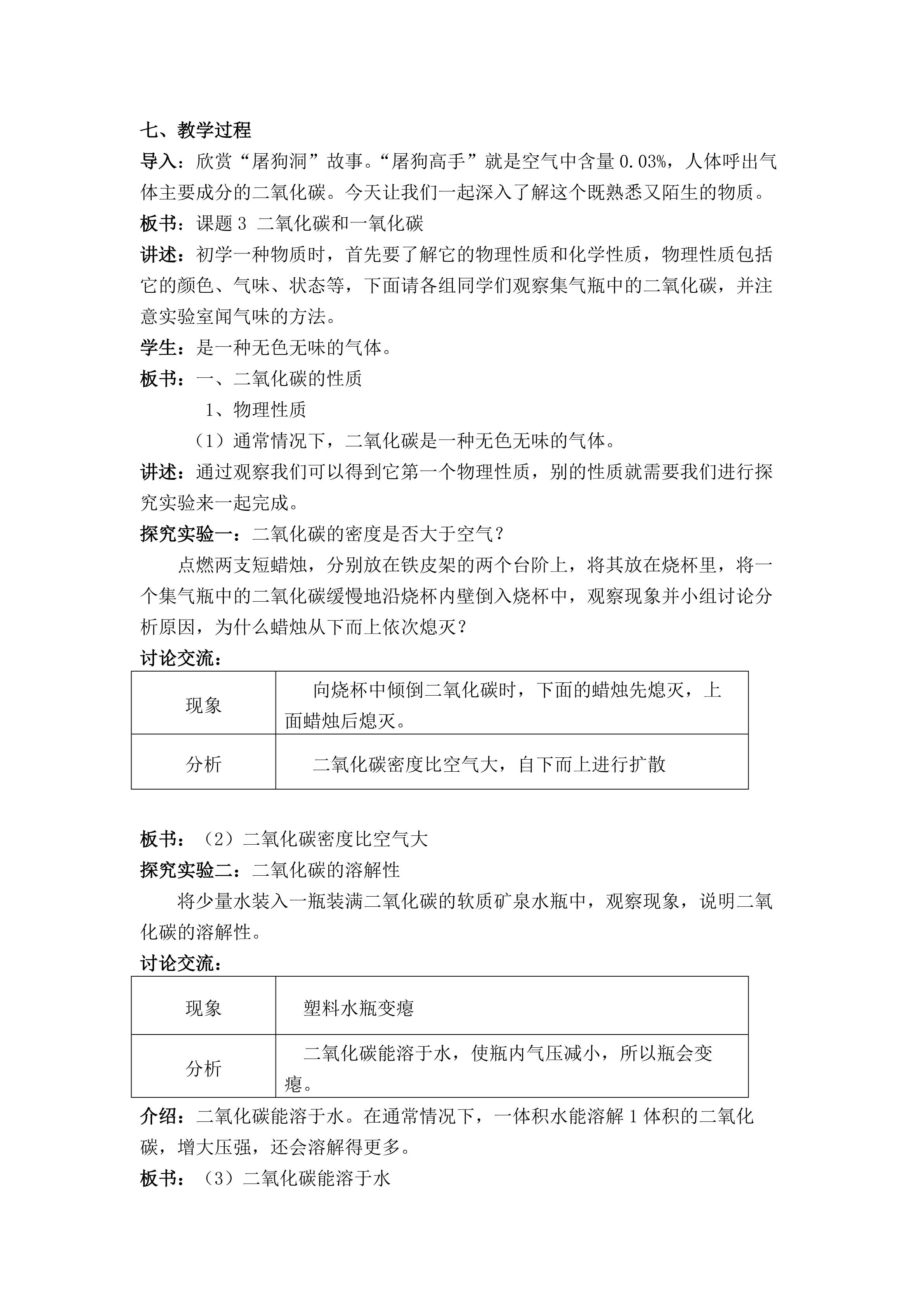 七、教学过程

导入：欣赏“屠狗洞”故事。“屠狗高手”就是空气中含量 0.03%，人体呼出气体主要成分的二氧化碳。今天让我们一起深入了解这个既熟悉又陌生的物质。

板书：课题 3 二氧化碳和一氧化碳

讲述：初学一种物质时，首先要了解它的物理性质和化学性质，物理性质包括它的颜色、气味、状态等，下面请各组同学们观察集气瓶中的二氧化碳，并注意实验室闻气味的方法。

学生：是一种无色无味的气体。

板书：一、二氧化碳的性质

1、物理性质

（1）通常情况下，二氧化碳是一种无色无味的气体。

讲述：通过观察我们可以得到它第一个物理性质，别的性质就需要我们进行探究实验来一起完成。

探究实验一：二氧化碳的密度是否大于空气？

点燃两支短蜡烛，分别放在铁皮架的两个台阶上，将其放在烧杯里，将一个集气瓶中的二氧化碳缓慢地沿烧杯内壁倒入烧杯中，观察现象并小组讨论分析原因，为什么蜡烛从下而上依次熄灭？

讨论交流：

| 现象 | 向烧杯中倾倒二氧化碳时，下面的蜡烛先熄灭，上面蜡烛后熄灭。 |
|---|---|
| 分析 | 二氧化碳密度比空气大，自下而上进行扩散 |

板书：（2）二氧化碳密度比空气大

探究实验二：二氧化碳的溶解性

将少量水装入一瓶装满二氧化碳的软质矿泉水瓶中，观察现象，说明二氧化碳的溶解性。

讨论交流：

| 现象 | 塑料水瓶变瘪 |
|---|---|
| 分析 | 二氧化碳能溶于水，使瓶内气压减小，所以瓶会变瘪。 |

介绍：二氧化碳能溶于水。在通常情况下，一体积水能溶解 1 体积的二氧化碳，增大压强，还会溶解得更多。

板书：（3）二氧化碳能溶于水